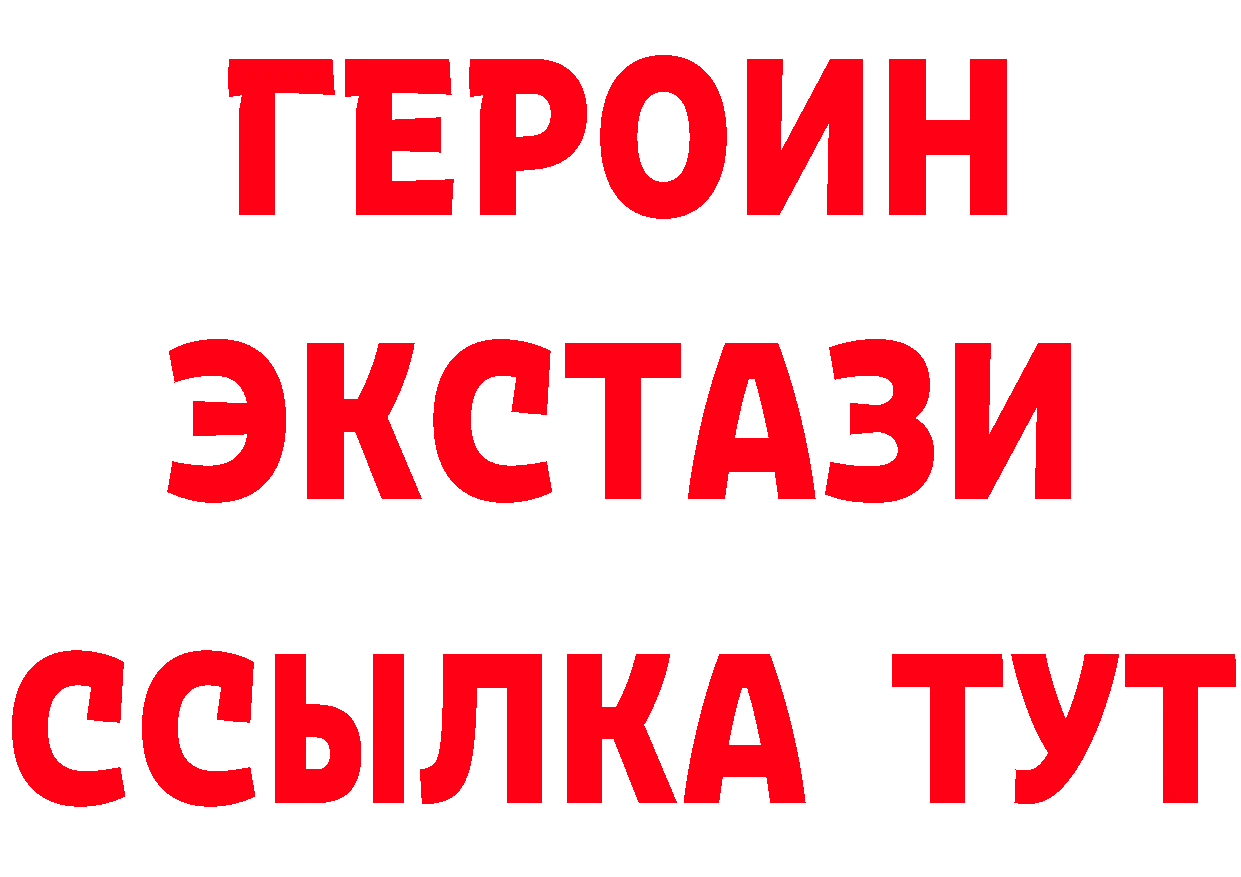 ГЕРОИН
ЭКСТАЗИ
ССЫЛКА ТУТ